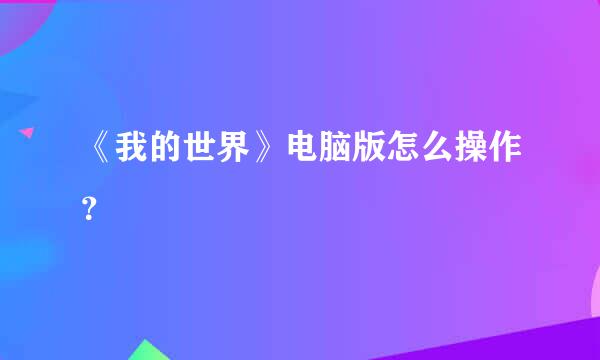 《我的世界》电脑版怎么操作？